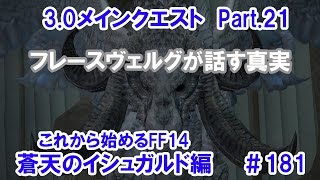 3.0メインクエスト Part.21

フレースヴェルグが話す真実

これから始めるFF14
蒼天のイシュガルド編 ＃181